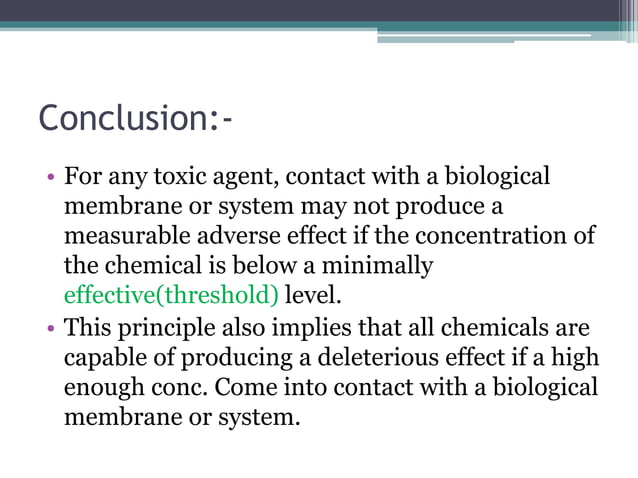 Conclusion:-

• For any toxic agent, contact with a biological membrane or system may not produce a measurable adverse effect if the concentration of the chemical is below a minimally effective(threshold) level.
• This principle also implies that all chemicals are capable of producing a deleterious effect if a high enough conc. Come into contact with a biological membrane or system.